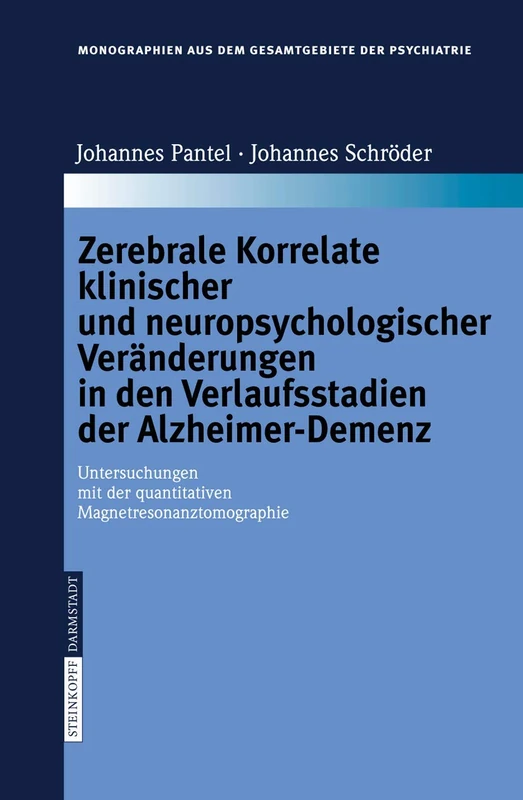 MONOGRAPHIEN AUS DEM GESAMTGEBIETE DER PSYCHIATRIE

Johannes Pantel · Johannes Schröder

Zerebrale Korrelate klinischer und neuropsychologischer Veränderungen in den Verlaufsstadien der Alzheimer-Demenz

Untersuchungen mit der quantitativen Magnetresonanztomographie

STEINKOPFF DARMSTADT